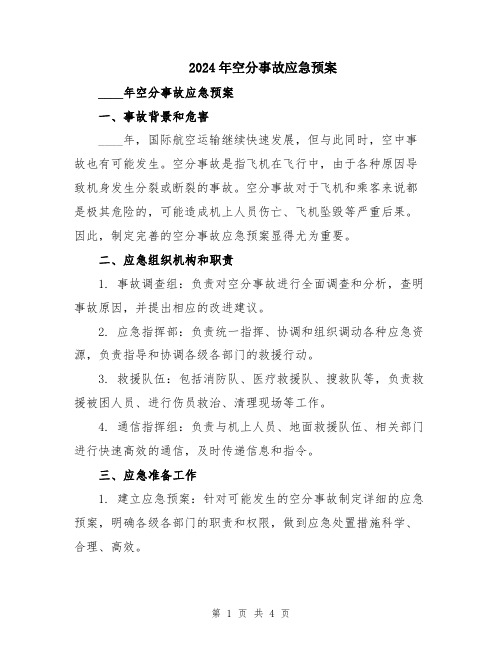 2024年空分事故应急预案

____年空分事故应急预案

一、事故背景和危害

____年，国际航空运输继续快速发展，但与此同时，空中事故也有可能发生。空分事故是指飞机在飞行中，由于各种原因导致机身发生分裂或断裂的事故。空分事故对于飞机和乘客来说都是极其危险的，可能造成机上人员伤亡、飞机坠毁等严重后果。因此，制定完善的空分事故应急预案显得尤为重要。

二、应急组织机构和职责

1. 事故调查组：负责对空分事故进行全面调查和分析，查明事故原因，并提出相应的改进建议。

2. 应急指挥部：负责统一指挥、协调和组织调动各种应急资源，负责指导和协调各级各部门的救援行动。

3. 救援队伍：包括消防队、医疗救援队、搜救队等，负责救援被困人员、进行伤员救治、清理现场等工作。

4. 通信指挥组：负责与机上人员、地面救援队伍、相关部门进行快速高效的通信，及时传递信息和指令。

三、应急准备工作

1. 建立应急预案：针对可能发生的空分事故制定详细的应急预案，明确各级各部门的职责和权限，做到应急处置措施科学、合理、高效。

第 1 页 共 4 页